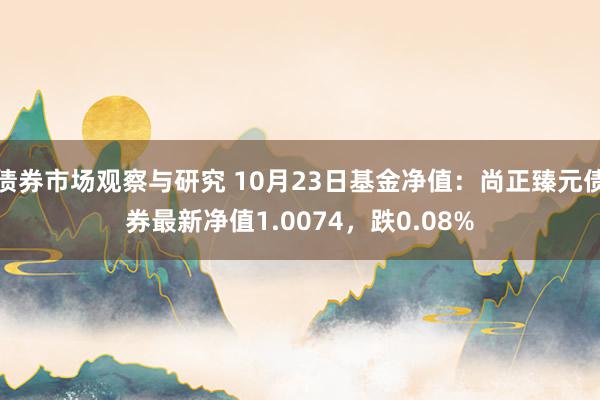 债券市场观察与研究 10月23日基金净值：尚正臻元债券最新净值1.0074，跌0.08%